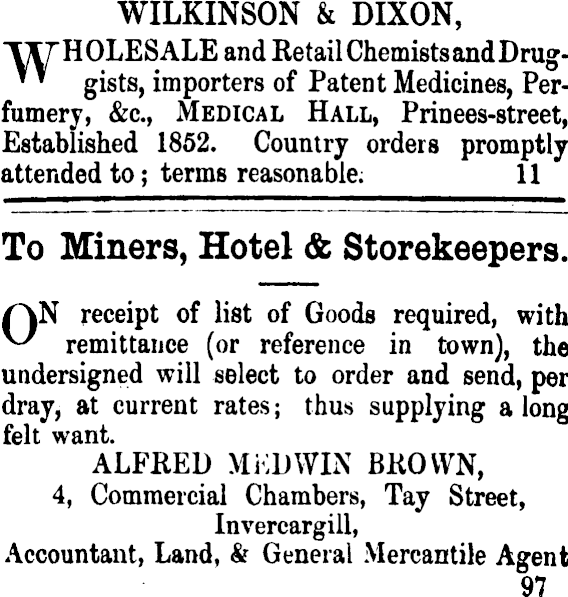 WILKINSON & DIXON,

WHOLESALE and Retail Chemists and Druggists, importers of Patent Medicines, Perfumery, &c., MEDICAL HALL, Prinees-street, Established 1852. Country orders promptly attended to; terms reasonable. 11

To Miners, Hotel & Storekeepers.

ON receipt of list of Goods required, with remittance (or reference in town), the undersigned will select to order and send, per dray, at current rates; thus supplying a long felt want.

ALFRED MEDWIN BROWN,
4, Commercial Chambers, Tay Street,
Invercargill,
Accountant, Land, & General Mercantile Agent
97